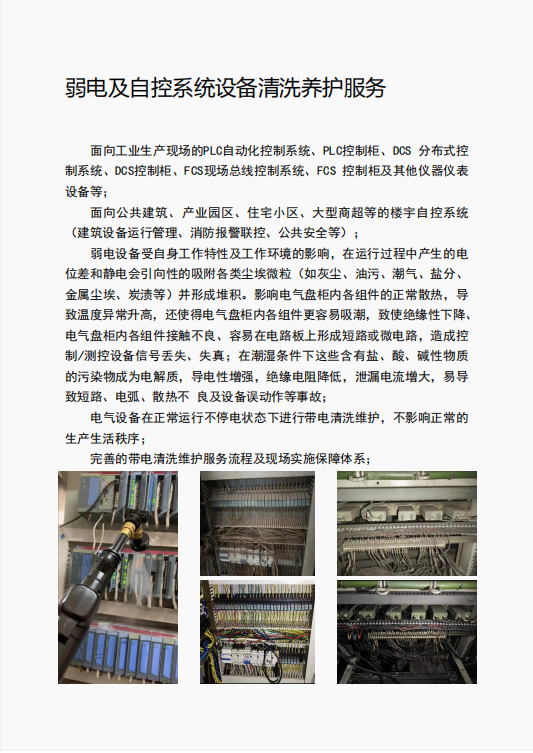 弱电及自控系统设备清洗养护服务

面向工业生产现场的PLC自动化控制系统、PLC控制柜、DCS 分布式控制系统、DCS控制柜、FCS现场总线控制系统、FCS 控制柜及其他仪器仪表设备等；

面向公共建筑、产业园区、住宅小区、大型商超等的楼宇自控系统（建筑设备运行管理、消防报警联控、公共安全等）；

弱电设备受自身工作特性及工作环境的影响，在运行过程中产生的电位差和静电会引向性的吸附各类尘埃微粒（如灰尘、油污、潮气、盐分、金属尘埃、炭渍等）并形成堆积。影响电气盘柜内各组件的正常散热，导致温度异常升高，还使得电气盘柜内各组件更容易吸潮，致使绝缘性下降、电气盘柜内各组件接触不良、容易在电路板上形成短路或微电路，造成控制/测控设备信号丢失、失真；在潮湿条件下这些含有盐、酸、碱性物质的污染物成为电解质，导电性增强，绝缘电阻降低，泄漏电流增大，易导致短路、电弧、散热不 良及设备误动作等事故；

电气设备在正常运行不停电状态下进行带电清洗维护，不影响正常的生产生活秩序；

完善的带电清洗维护服务流程及现场实施保障体系；